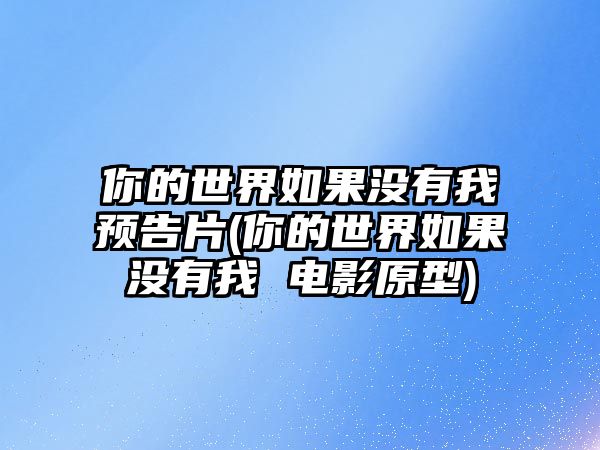 你的世界如果没有我预告片(你的世界如果没有我 电影原型)